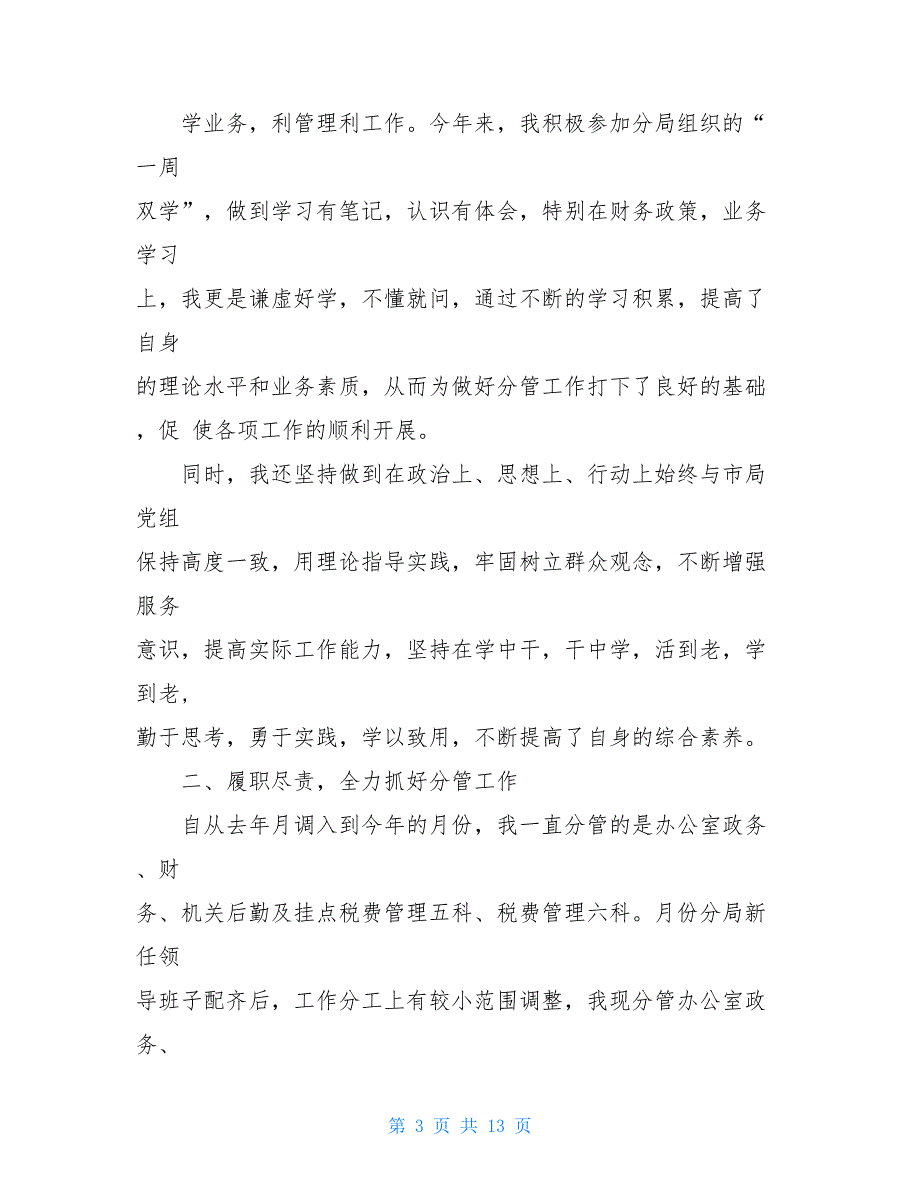 学业务，利管理利工作。今年来，我积极参加分局组织的“一周双学”，做到学习有笔记，认识有体会，特别在财务政策，业务学习上，我更是谦虚好学，不懂就问，通过不断的学习积累，提高了自身的理论水平和业务素质，从而为做好分管工作打下了良好的基础，促 使各项工作的顺利开展。

同时，我还坚持做到在政治上、思想上、行动上始终与市局党组保持高度一致，用理论指导实践，牢固树立群众观念，不断增强服务意识，提高实际工作能力，坚持在学中干，干中学，活到老，学到老，勤于思考，勇于实践，学以致用，不断提高了自身的综合素养。

二、履职尽责，全力抓好分管工作

自从去年月调入到今年的月份，我一直分管的是办公室政务、财务、机关后勤及挂点税费管理五科、税费管理六科。月份分局新任领导班子配齐后，工作分工上有较小范围调整，我现分管办公室政务、

第 3 页 共 13 页